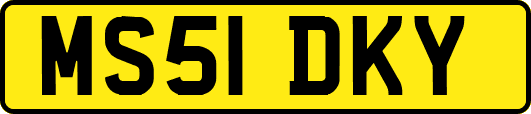 MS51 DKY